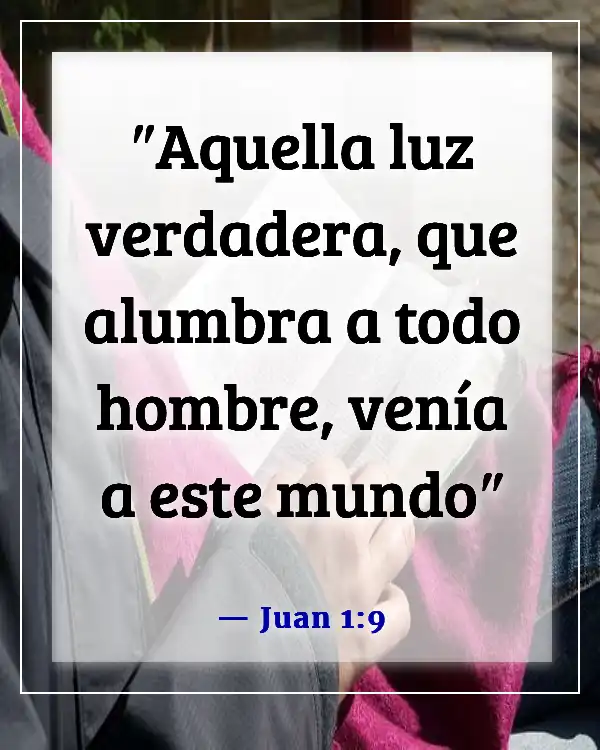 "Aquella luz verdadera, que alumbra a todo hombre, venía a este mundo"

— Juan 1:9